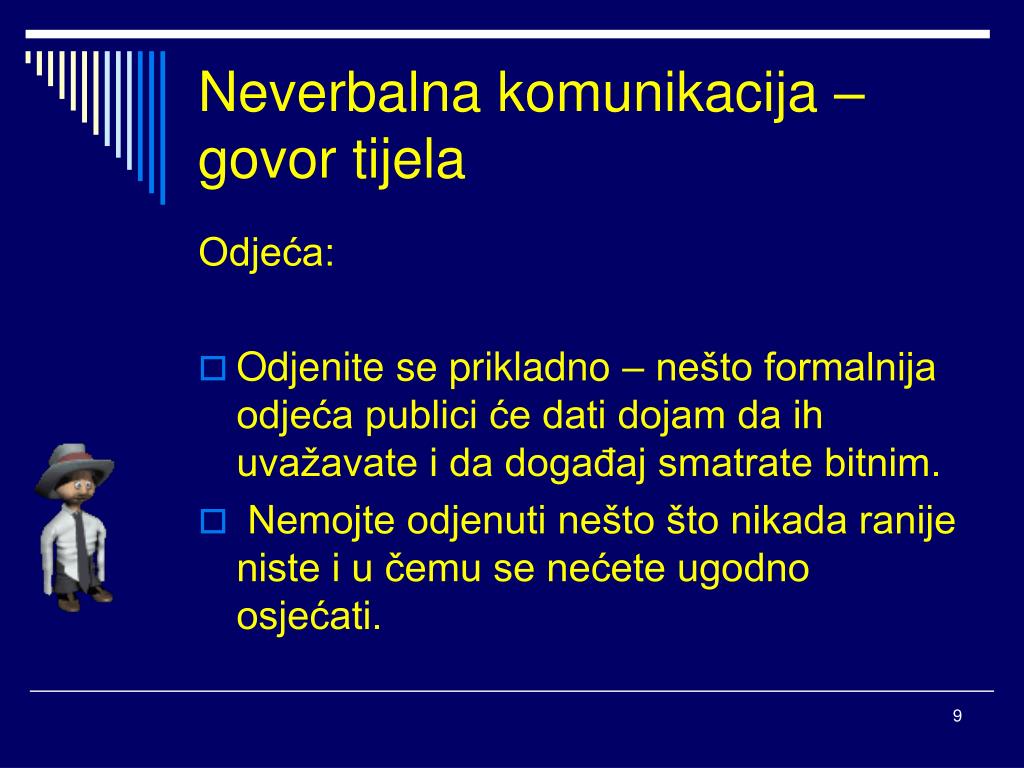 Neverbalna komunikacija – govor tijela

Odjeća:

Odjenite se prikladno – nešto formalnija odjeća publici će dati dojam da ih uvažavate i da događaj smatrate bitnim.

Nemojte odjenuti nešto što nikada ranije niste i u čemu se nećete ugodno osjećati.

9